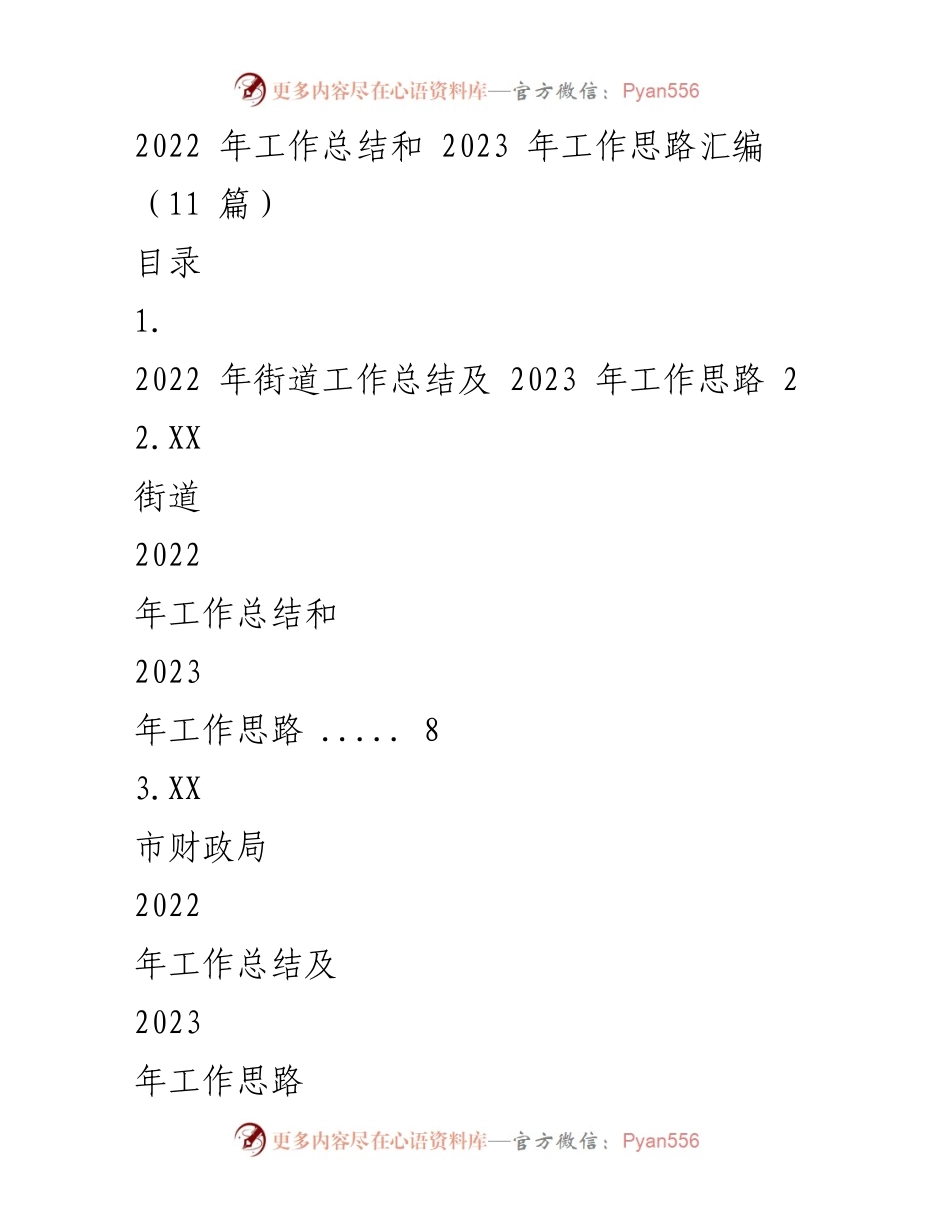 更多内容尽在心语资料库—官方微信：Pyan556

2022年工作总结和2023年工作思路汇编（11篇）

目录

1.

2022年街道工作总结及2023年工作思路 2

2.XX

街道

2022

年工作总结和

2023

年工作思路 8

3.XX

市财政局

2022

年工作总结及

2023

年工作思路

更多内容尽在心语资料库—官方微信：Pyan556